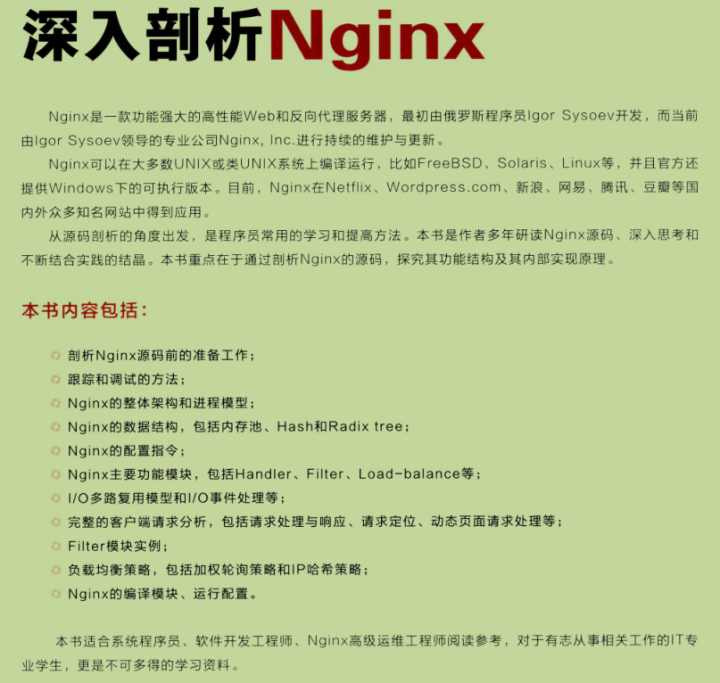 深入剖析Nginx

Nginx是一款功能强大的高性能Web和反向代理服务器，最初由俄罗斯程序员Igor Sysoev开发，而当前由Igor Sysoev领导的专业公司Nginx, Inc.进行持续的维护与更新。

Nginx可以在大多数UNIX或类UNIX系统上编译运行，比如FreeBSD、Solaris、Linux等，并且官方还提供Windows下的可执行版本。目前，Nginx在Netflix、Wordpress.com、新浪、网易、腾讯、豆瓣等国内外众多知名网站中得到应用。

从源码剖析的角度出发，是程序员常用的学习和提高方法。本书是作者多年研读Nginx源码、深入思考和不断结合实践的结晶。本书重点在于通过剖析Nginx的源码，探究其功能结构及其内部实现原理。

本书内容包括：

• 剖析Nginx源码前的准备工作；
• 跟踪和调试的方法；
• Nginx的整体架构和进程模型；
• Nginx的数据结构，包括内存池、Hash和Radix tree；
• Nginx的配置指令；
• Nginx主要功能模块，包括Handler、Filter、Load-balance等；
• I/O多路复用模型和I/O事件处理等；
• 完整的客户端请求分析，包括请求处理与响应、请求定位、动态页面请求处理等；
• Filter模块实例；
• 负载均衡策略，包括加权轮询策略和IP哈希策略；
• Nginx的编译模块、运行配置。

本书适合系统程序员、软件开发工程师、Nginx高级运维工程师阅读参考，对于有志从事相关工作的IT专业学生，更是不可多得的学习资料。